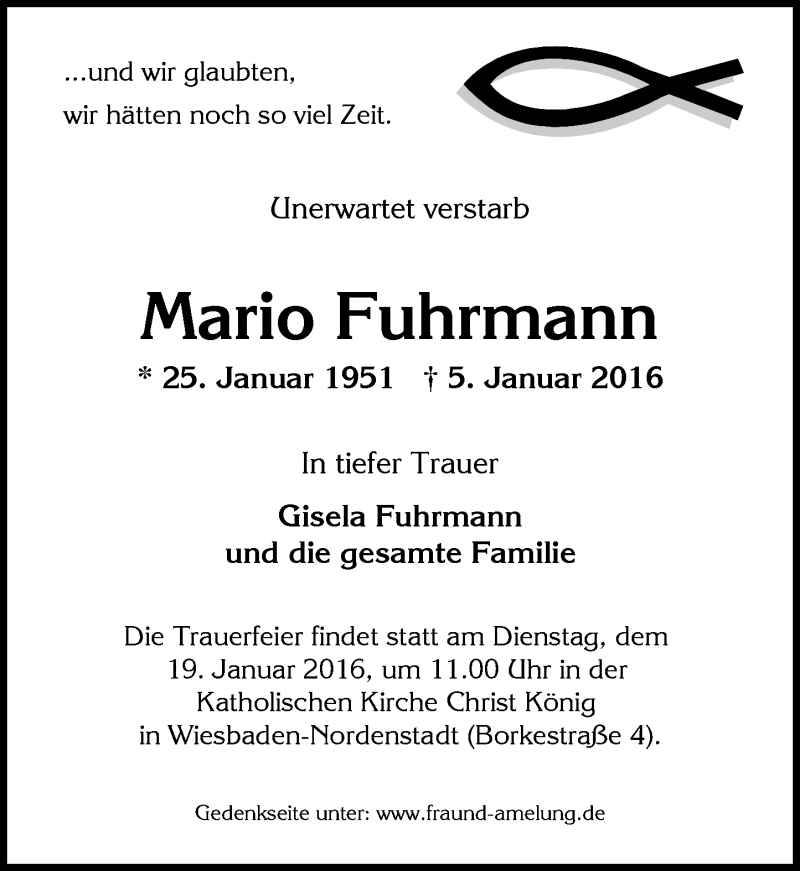 ...und wir glaubten,
wir hätten noch so viel Zeit.

Unerwartet verstarb

Mario Fuhrmann

* 25. Januar 1951 † 5. Januar 2016

In tiefer Trauer

Gisela Fuhrmann
und die gesamte Familie

Die Trauerfeier findet statt am Dienstag, dem 19. Januar 2016, um 11.00 Uhr in der Katholischen Kirche Christ König in Wiesbaden-Nordenstadt (Borkestraße 4).

Gedenkseite unter: www.fraund-amelung.de